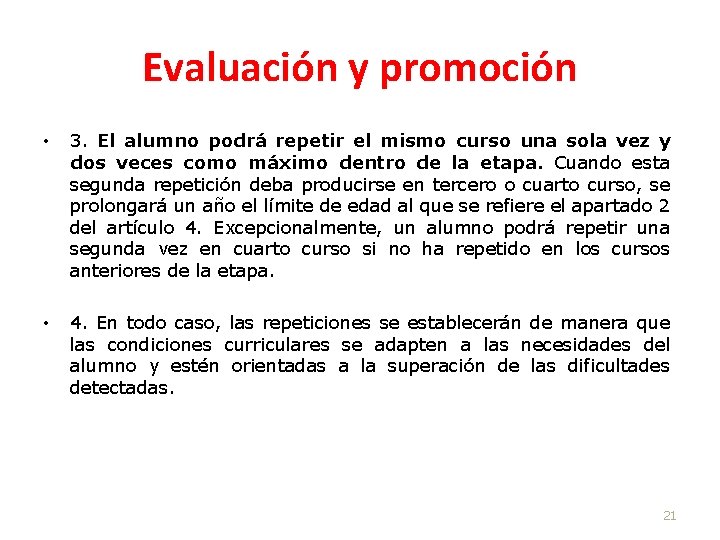 Evaluación y promoción

• 3. El alumno podrá repetir el mismo curso una sola vez y dos veces como máximo dentro de la etapa. Cuando esta segunda repetición deba producirse en tercero o cuarto curso, se prolongará un año el límite de edad al que se refiere el apartado 2 del artículo 4. Excepcionalmente, un alumno podrá repetir una segunda vez en cuarto curso si no ha repetido en los cursos anteriores de la etapa.

• 4. En todo caso, las repeticiones se establecerán de manera que las condiciones curriculares se adapten a las necesidades del alumno y estén orientadas a la superación de las dificultades detectadas.

21